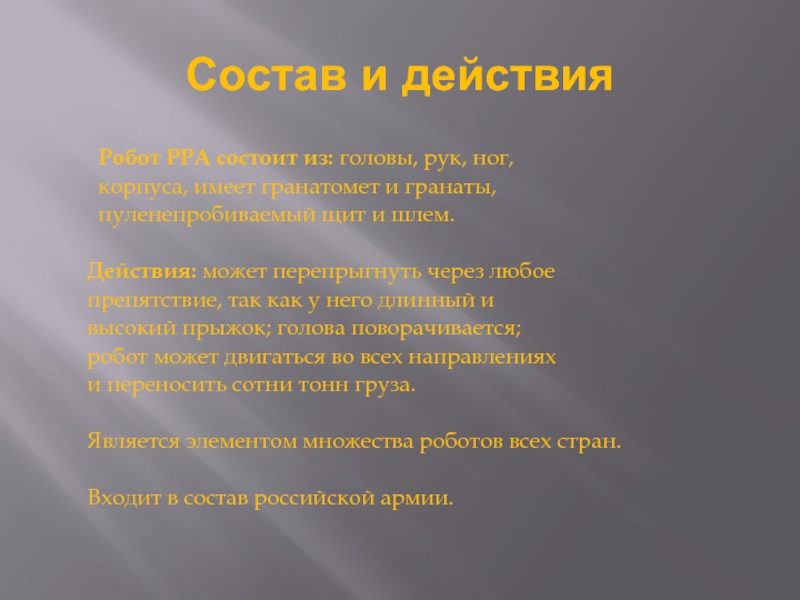 Состав и действия

Робот РРА состоит из: головы, рук, ног, корпуса, имеет гранатомет и гранаты, пуленепробиваемый щит и шлем.

Действия: может перепрыгнуть через любое препятствие, так как у него длинный и высокий прыжок; голова поворачивается; робот может двигаться во всех направлениях и переносить сотни тонн груза.

Является элементом множества роботов всех стран.

Входит в состав российской армии.